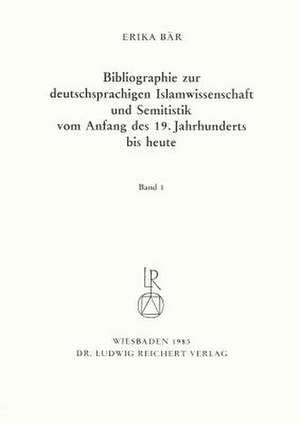 ERIKA BÄR

Bibliographie zur deutschsprachigen Islamwissenschaft und Semitistik vom Anfang des 19. Jahrhunderts bis heute

Band 1

LR

WIESBADEN 1985
DR. LUDWIG REICHERT VERLAG